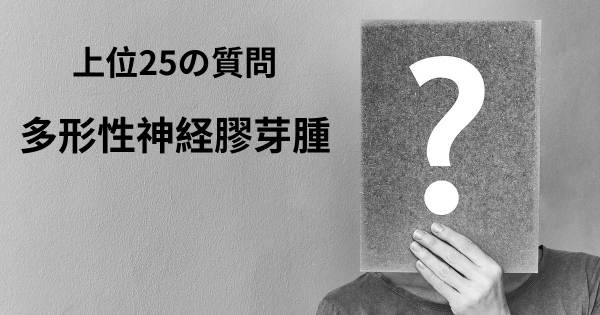 上位25の質問

多形性神経膠芽腫

?